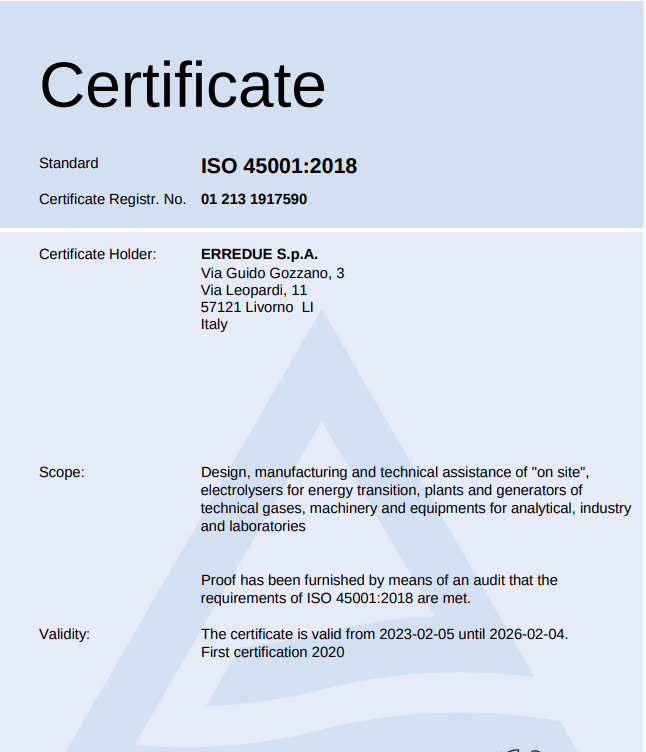 Certificate

Standard ISO 45001:2018

Certificate Registr. No. 01 213 1917590

Certificate Holder: ERREDUE S.p.A.
Via Guido Gozzano, 3
Via Leopardi, 11
57121 Livorno LI
Italy

Scope: Design, manufacturing and technical assistance of "on site", electrolysers for energy transition, plants and generators of technical gases, machinery and equipments for analytical, industry and laboratories

Proof has been furnished by means of an audit that the requirements of ISO 45001:2018 are met.

Validity: The certificate is valid from 2023-02-05 until 2026-02-04.
First certification 2020